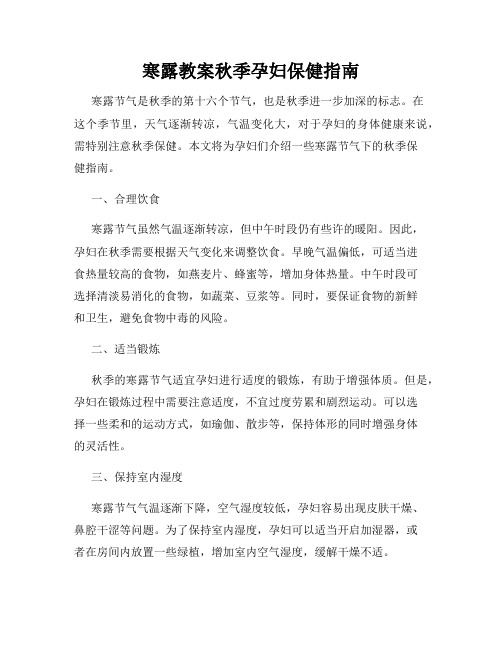 寒露教案秋季孕妇保健指南

寒露节气是秋季的第十六个节气，也是秋季进一步加深的标志。在这个季节里，天气逐渐转凉，气温变化大，对于孕妇的身体健康来说，需特别注意秋季保健。本文将为孕妇们介绍一些寒露节气下的秋季保健指南。

一、合理饮食

寒露节气虽然气温逐渐转凉，但中午时段仍有些许的暖阳。因此，孕妇在秋季需要根据天气变化来调整饮食。早晚气温偏低，可适当进食热量较高的食物，如燕麦片、蜂蜜等，增加身体热量。中午时段可选择清淡易消化的食物，如蔬菜、豆浆等。同时，要保证食物的新鲜和卫生，避免食物中毒的风险。

二、适当锻炼

秋季的寒露节气适宜孕妇进行适度的锻炼，有助于增强体质。但是，孕妇在锻炼过程中需要注意适度，不宜过度劳累和剧烈运动。可以选择一些柔和的运动方式，如瑜伽、散步等，保持体形的同时增强身体的灵活性。

三、保持室内湿度

寒露节气气温逐渐下降，空气湿度较低，孕妇容易出现皮肤干燥、鼻腔干涩等问题。为了保持室内湿度，孕妇可以适当开启加湿器，或者在房间内放置一些绿植，增加室内空气湿度，缓解干燥不适。